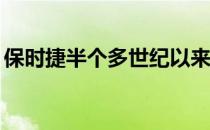 保时捷半个多世纪以来